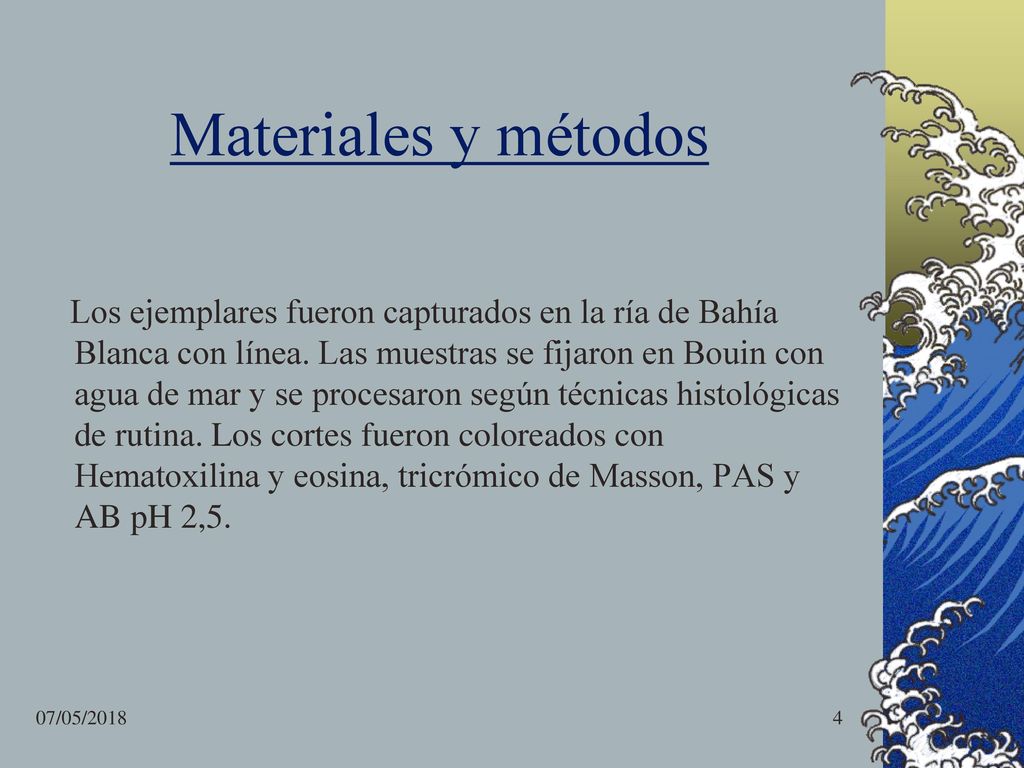 Materiales y métodos

Los ejemplares fueron capturados en la ría de Bahía Blanca con línea. Las muestras se fijaron en Bouin con agua de mar y se procesaron según técnicas histológicas de rutina. Los cortes fueron coloreados con Hematoxilina y eosina, tricrómico de Masson, PAS y AB pH 2,5.

07/05/2018

4